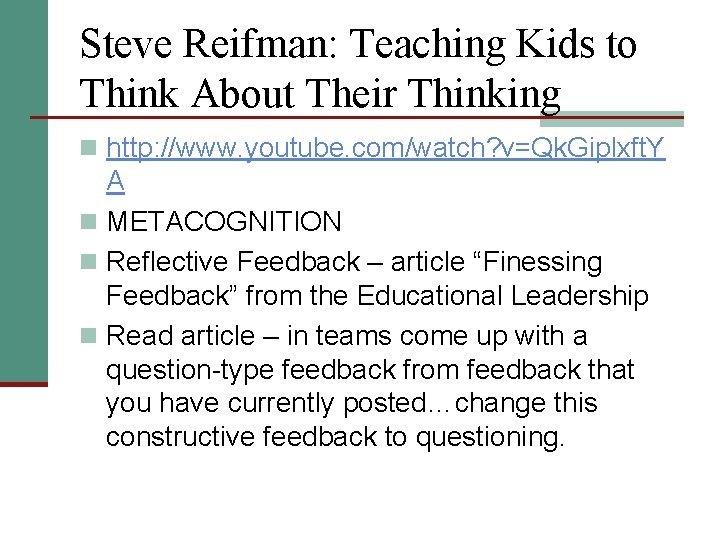 Steve Reifman: Teaching Kids to Think About Their Thinking

http://www.youtube.com/watch?v=QkGiplxftYA

METACOGNITION

Reflective Feedback – article “Finessing Feedback” from the Educational Leadership

Read article – in teams come up with a question-type feedback from feedback that you have currently posted…change this constructive feedback to questioning.